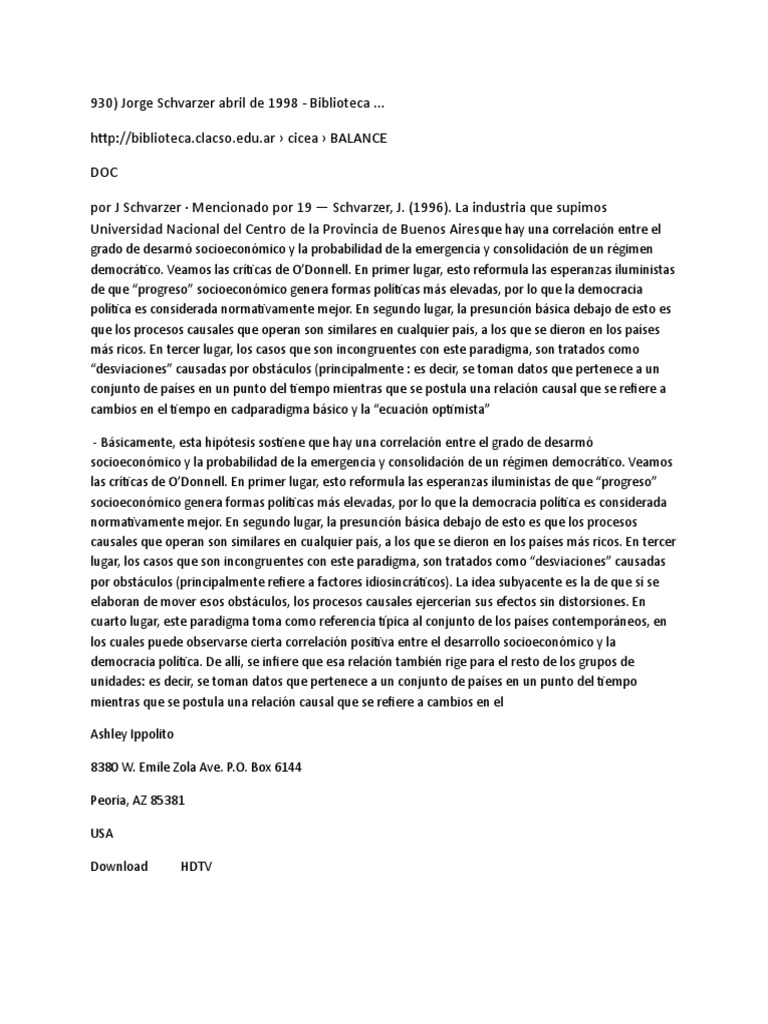 930) Jorge Schvarzer abril de 1998 - Biblioteca ...

http://biblioteca.clacso.edu.ar › cicea › BALANCE

DOC

por J Schvarzer · Mencionado por 19 — Schvarzer, J. (1996). La industria que supimos Universidad Nacional del Centro de la Provincia de Buenos Airesque hay una correlación entre el grado de desarmó socioeconómico y la probabilidad de la emergencia y consolidación de un régimen democrático. Veamos las críticas de O'Donnell. En primer lugar, esto reformula las esperanzas iluministas de que "progreso" socioeconómico genera formas políticas más elevadas, por lo que la democracia política es considerada normativamente mejor. En segundo lugar, la presunción básica debajo de esto es que los procesos causales que operan son similares en cualquier país, a los que se dieron en los países más ricos. En tercer lugar, los casos que son incongruentes con este paradigma, son tratados como "desviaciones" causadas por obstáculos (principalmente : es decir, se toman datos que pertenece a un conjunto de países en un punto del tiempo mientras que se postula una relación causal que se refiere a cambios en el tiempo en cadparadigma básico y la "ecuación optimista"

- Básicamente, esta hipótesis sostiene que hay una correlación entre el grado de desarmó socioeconómico y la probabilidad de la emergencia y consolidación de un régimen democrático. Veamos las críticas de O'Donnell. En primer lugar, esto reformula las esperanzas iluministas de que "progreso" socioeconómico genera formas políticas más elevadas, por lo que la democracia política es considerada normativamente mejor. En segundo lugar, la presunción básica debajo de esto es que los procesos causales que operan son similares en cualquier país, a los que se dieron en los países más ricos. En tercer lugar, los casos que son incongruentes con este paradigma, son tratados como "desviaciones" causadas por obstáculos (principalmente refiere a factores idiosincráticos). La idea subyacente es la de que si se elaboran de mover esos obstáculos, los procesos causales ejercerían sus efectos sin distorsiones. En cuarto lugar, este paradigma toma como referencia típica al conjunto de los países contemporáneos, en los cuales puede observarse cierta correlación positiva entre el desarrollo socioeconómico y la democracia política. De allí, se infiere que esa relación también rige para el resto de los grupos de unidades: es decir, se toman datos que pertenece a un conjunto de países en un punto del tiempo mientras que se postula una relación causal que se refiere a cambios en el

Ashley Ippolito

8380 W. Emile Zola Ave. P.O. Box 6144

Peoria, AZ 85381

USA

Download HDTV